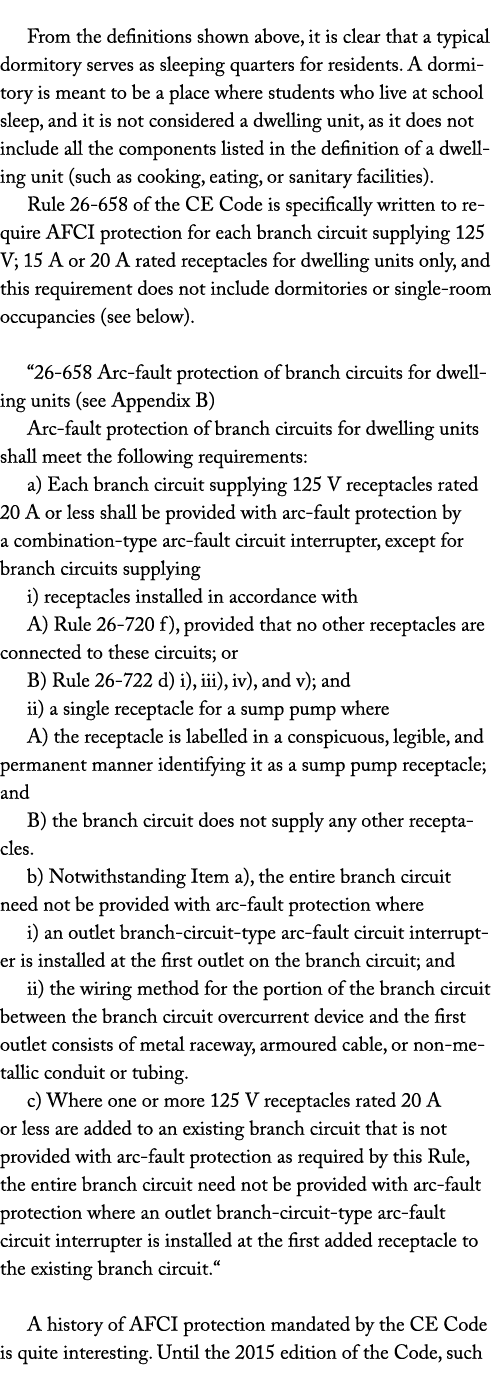 From the definitions shown above, it is clear that a typical dormitory serves as sleeping quarters for residents. A dormitory is meant to be a place where students who live at school sleep, and it is not considered a dwelling unit, as it does not include all the components listed in the definition of a dwelling unit (such as cooking, eating, or sanitary facilities).

Rule 26-658 of the CE Code is specifically written to require AFCI protection for each branch circuit supplying 125 V; 15 A or 20 A rated receptacles for dwelling units only, and this requirement does not include dormitories or single-room occupancies (see below).

“26-658 Arc-fault protection of branch circuits for dwelling units (see Appendix B)

Arc-fault protection of branch circuits for dwelling units shall meet the following requirements:

a) Each branch circuit supplying 125 V receptacles rated 20 A or less shall be provided with arc-fault protection by a combination-type arc-fault circuit interrupter, except for branch circuits supplying

i) receptacles installed in accordance with

A) Rule 26-720 f), provided that no other receptacles are connected to these circuits; or

B) Rule 26-722 d) i), iii), iv), and v); and

ii) a single receptacle for a sump pump where

A) the receptacle is labelled in a conspicuous, legible, and permanent manner identifying it as a sump pump receptacle; and

B) the branch circuit does not supply any other receptacles.

b) Notwithstanding Item a), the entire branch circuit need not be provided with arc-fault protection where

i) an outlet branch-circuit-type arc-fault circuit interrupter is installed at the first outlet on the branch circuit; and

ii) the wiring method for the portion of the branch circuit between the branch circuit overcurrent device and the first outlet consists of metal raceway, armoured cable, or non-metallic conduit or tubing.

c) Where one or more 125 V receptacles rated 20 A or less are added to an existing branch circuit that is not provided with arc-fault protection as required by this Rule, the entire branch circuit need not be provided with arc-fault protection where an outlet branch-circuit-type arc-fault circuit interrupter is installed at the first added receptacle to the existing branch circuit.“

A history of AFCI protection mandated by the CE Code is quite interesting. Until the 2015 edition of the Code, such